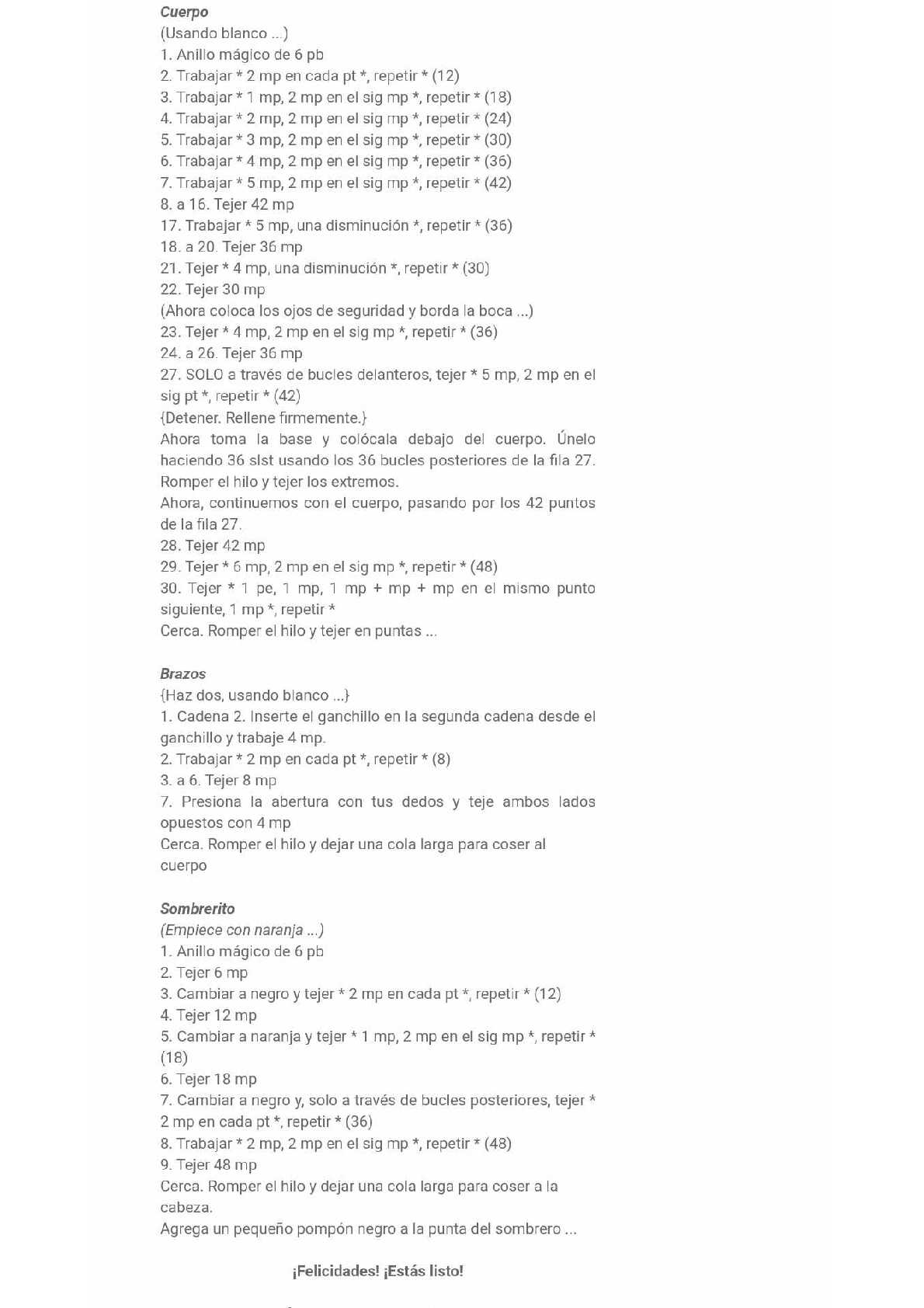 Cuerpo
(Usando blanco ...)
1. Anillo mágico de 6 pb
2. Trabajar * 2 mp en cada pt *, repetir * (12)
3. Trabajar * 1 mp, 2 mp en el sig mp *, repetir * (18)
4. Trabajar * 2 mp, 2 mp en el sig mp *, repetir * (24)
5. Trabajar * 3 mp, 2 mp en el sig mp *, repetir * (30)
6. Trabajar * 4 mp, 2 mp en el sig mp *, repetir * (36)
7. Trabajar * 5 mp, 2 mp en el sig mp *, repetir * (42)
8. a 16. Tejer 42 mp
17. Trabajar * 5 mp, una disminución *, repetir * (36)
18. a 20. Tejer 36 mp
21. Tejer * 4 mp, una disminución *, repetir * (30)
22. Tejer 30 mp
(Ahora coloca los ojos de seguridad y borda la boca ...)
23. Tejer * 4 mp, 2 mp en el sig mp *, repetir * (36)
24. a 26. Tejer 36 mp
27. SOLO a través de bucles delanteros, tejer * 5 mp, 2 mp en el sig pt *, repetir * (42)
{Detener. Rellene firmemente.}
Ahora toma la base y colócala debajo del cuerpo. Únelo haciendo 36 slst usando los 36 bucles posteriores de la fila 27. Romper el hilo y tejer los extremos.
Ahora, continuemos con el cuerpo, pasando por los 42 puntos de la fila 27.
28. Tejer 42 mp
29. Tejer * 6 mp, 2 mp en el sig mp *, repetir * (48)
30. Tejer * 1 pe, 1 mp, 1 mp + mp + mp en el mismo punto siguiente, 1 mp *, repetir *
Cerca. Romper el hilo y tejer en puntas ...

Brazos
{Haz dos, usando blanco ...}
1. Cadena 2. Inserte el ganchillo en la segunda cadena desde el ganchillo y trabaje 4 mp.
2. Trabajar * 2 mp en cada pt *, repetir * (8)
3. a 6. Tejer 8 mp
7. Presiona la abertura con tus dedos y teje ambos lados opuestos con 4 mp
Cerca. Romper el hilo y dejar una cola larga para coser al cuerpo

Sombrerito
(Empiece con naranja ...)
1. Anillo mágico de 6 pb
2. Tejer 6 mp
3. Cambiar a negro y tejer * 2 mp en cada pt *, repetir * (12)
4. Tejer 12 mp
5. Cambiar a naranja y tejer * 1 mp, 2 mp en el sig mp *, repetir * (18)
6. Tejer 18 mp
7. Cambiar a negro y, solo a través de bucles posteriores, tejer * 2 mp en cada pt *, repetir * (36)
8. Trabajar * 2 mp, 2 mp en el sig mp *, repetir * (48)
9. Tejer 48 mp
Cerca. Romper el hilo y dejar una cola larga para coser a la cabeza.
Agrega un pequeño pompón negro a la punta del sombrero ...

¡Felicidades! ¡Estás listo!